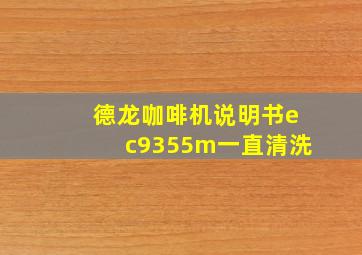 德龙咖啡机说明书ec9355m一直清洗